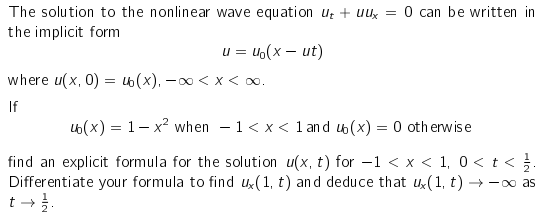 The solution to the nonlinear wave equation $u_t + uu_x = 0$ can be written in the implicit form

$u = u_0(x - ut)$

where $u(x, 0) = u_0(x), -\infty < x < \infty$.

If

$u_0(x) = 1 - x^2$ when $-1 < x < 1$ and $u_0(x) = 0$ otherwise

find an explicit formula for the solution $u(x, t)$ for $-1 < x < 1$, $0 < t < \frac{1}{2}$. Differentiate your formula to find $u_x(1, t)$ and deduce that $u_x(1, t) \to -\infty$ as $t \to \frac{1}{2}$.